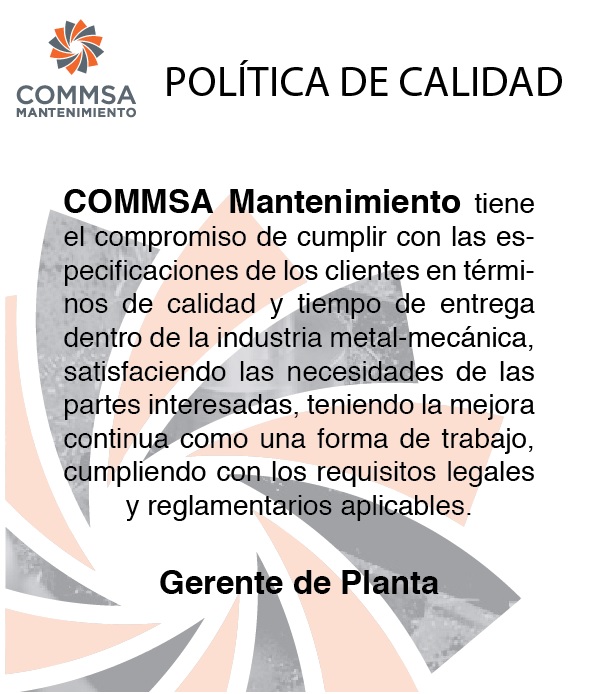 COMMSA
MANTENIMIENTO

POLÍTICA DE CALIDAD

COMMSA Mantenimiento tiene el compromiso de cumplir con las especificaciones de los clientes en términos de calidad y tiempo de entrega dentro de la industria metal-mecánica, satisfaciendo las necesidades de las partes interesadas, teniendo la mejora continua como una forma de trabajo, cumpliendo con los requisitos legales y reglamentarios aplicables.

Gerente de Planta